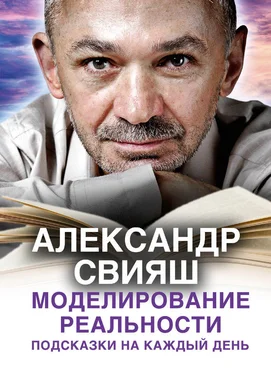 АЛЕКСАНДР СВИЯШ
МОДЕЛИРОВАНИЕ РЕАЛЬНОСТИ
ПОДСКАЗКИ НА КАЖДЫЙ ДЕНЬ